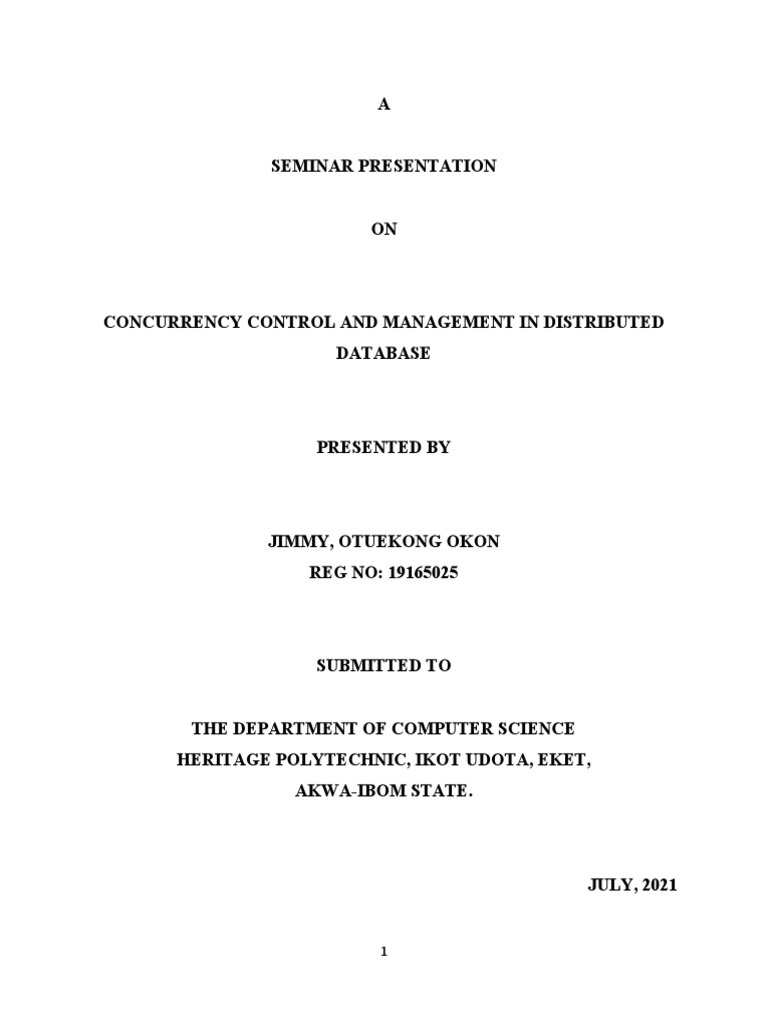 A

SEMINAR PRESENTATION

ON

CONCURRENCY CONTROL AND MANAGEMENT IN DISTRIBUTED DATABASE

PRESENTED BY

JIMMY, OTUEKONG OKON
REG NO: 19165025

SUBMITTED TO

THE DEPARTMENT OF COMPUTER SCIENCE
HERITAGE POLYTECHNIC, IKOT UDOTA, EKET,
AKWA-IBOM STATE.

JULY, 2021

1